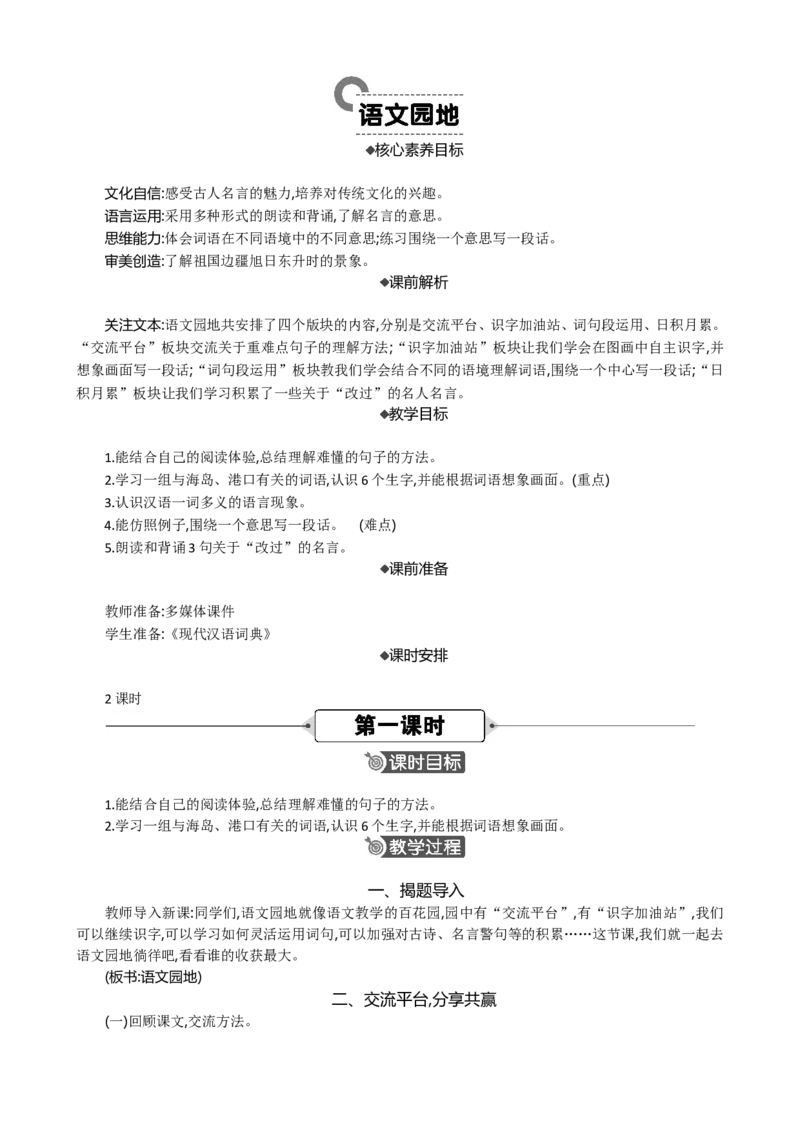 语文园地

◆核心素养目标

文化自信:感受古人名言的魅力,培养对传统文化的兴趣。
语言运用:采用多种形式的朗读和背诵,了解名言的意思。
思维能力:体会词语在不同语境中的不同意思;练习围绕一个意思写一段话。
审美创造:了解祖国边疆旭日东升时的景象。

◆课前解析

关注文本:语文园地共安排了四个版块的内容,分别是交流平台、识字加油站、词句段运用、日积月累。“交流平台”板块交流关于重难点句子的理解方法;“识字加油站”板块让我们学会在图画中自主识字,并想象画面写一段话;“词句段运用”板块教我们学会结合不同的语境理解词语,围绕一个中心写一段话;“日积月累”板块让我们学习积累了一些关于“改过”的名人名言。

◆教学目标

1.能结合自己的阅读体验,总结理解难懂的句子的方法。
2.学习一组与海岛、港口有关的词语,认识6个生字,并能根据词语想象画面。(重点)
3.认识汉语一词多义的语言现象。
4.能仿照例子,围绕一个意思写一段话。 (难点)
5.朗读和背诵3句关于“改过”的名言。

◆课前准备

教师准备:多媒体课件
学生准备:《现代汉语词典》

◆课时安排

2课时

第一课时

课时目标

1.能结合自己的阅读体验,总结理解难懂的句子的方法。
2.学习一组与海岛、港口有关的词语,认识6个生字,并能根据词语想象画面。

教学过程

一、揭题导入

教师导入新课:同学们,语文园地就像语文教学的百花园,园中有“交流平台”,有“识字加油站”,我们可以继续识字,可以学习如何灵活运用词句,可以加强对古诗、名言警句等的积累……这节课,我们就一起去语文园地徜徉吧,看看谁的收获最大。
(板书:语文园地)

二、交流平台,分享共赢

(一)回顾课文,交流方法。